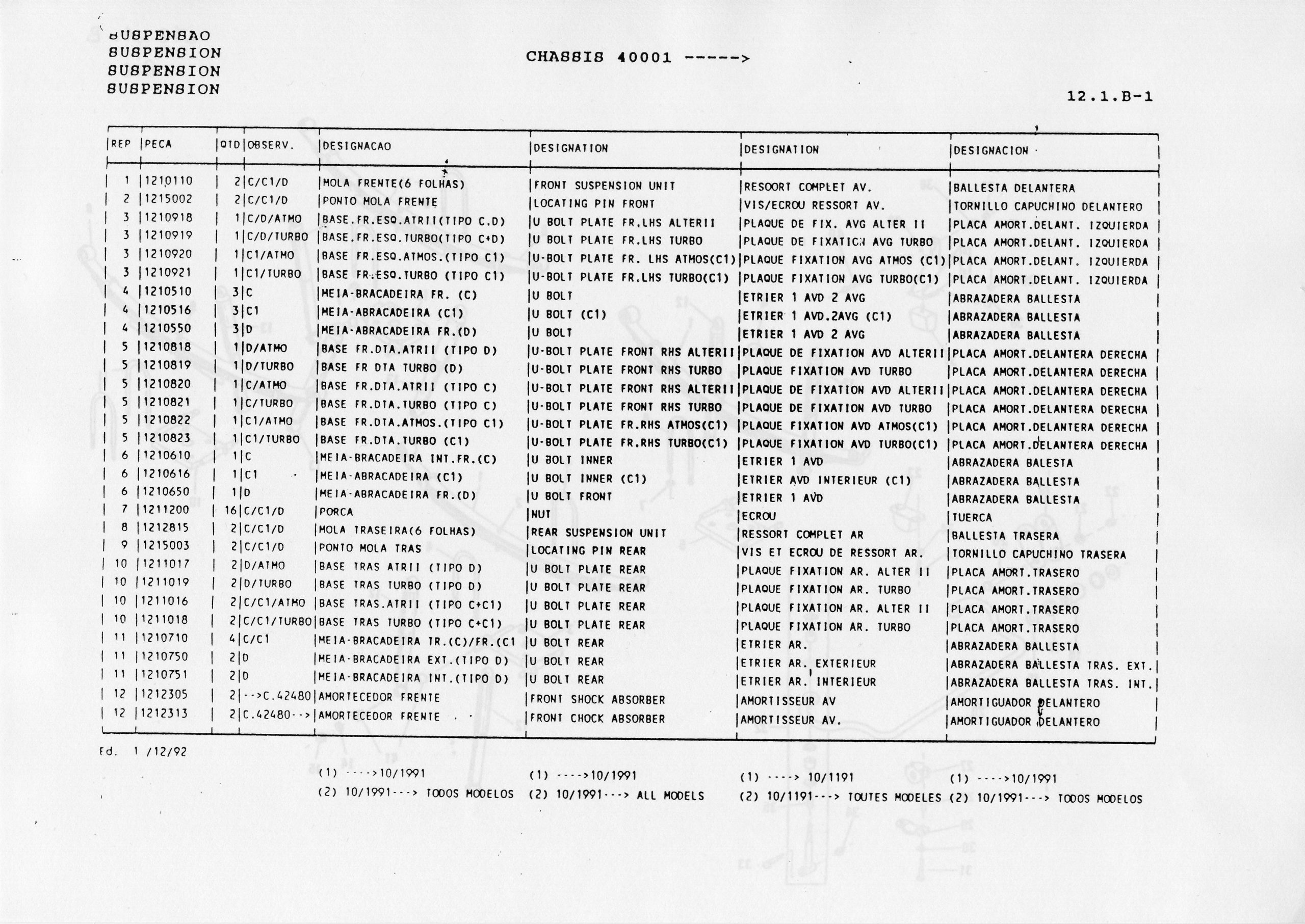 SUSPENSAO
SUSPENSION
SUSPENSION
SUSPENSION

CHASSIS 40001 ----->

12.1.B-1

| REP | PECA | QTD | OBSERV. | DESIGNACAO | DESIGNATION | DESIGNATION | DESIGNACION |
|---|---|---|---|---|---|---|---|
| 1 | 1210110 | 2 | C/C1/D | MOLA FRENTE(6 FOLHAS) | FRONT SUSPENSION UNIT | RESOORT COMPLET AV. | BALLESTA DELANTERA |
| 2 | 1215002 | 2 | C/C1/D | PONTO MOLA FRENTE | LOCATING PIN FRONT | VIS/ECROU RESSORT AV. | TORNILLO CAPUCHINO DELANTERO |
| 3 | 1210918 | 1 | C/D/ATMO | BASE.FR.ESQ.ATRII(TIPO C.D) | U BOLT PLATE FR.LHS ALTERII | PLAQUE DE FIX. AVG ALTER II | PLACA AMORT.DELANT. IZQUIERDA |
| 3 | 1210919 | 1 | C/D/TURBO | BASE.FR.ESQ.TURBO(TIPO C+D) | U BOLT PLATE FR.LHS TURBO | PLAQUE DE FIXATION AVG TURBO | PLACA AMORT.DELANT. IZQUIERDA |
| 3 | 1210920 | 1 | C1/ATMO | BASE FR.ESQ.ATMOS.(TIPO C1) | U-BOLT PLATE FR. LHS ATMOS(C1) | PLAQUE FIXATION AVG ATMOS (C1) | PLACA AMORT.DELANT. IZQUIERDA |
| 3 | 1210921 | 1 | C1/TURBO | BASE FR.ESQ.TURBO (TIPO C1) | U-BOLT PLATE FR.LHS TURBO(C1) | PLAQUE FIXATION AVG TURBO(C1) | PLACA AMORT.DELANT. IZQUIERDA |
| 4 | 1210510 | 3 | C | MEIA-BRACADEIRA FR. (C) | U BOLT | ETRIER 1 AVD 2 AVG | ABRAZADERA BALLESTA |
| 4 | 1210516 | 3 | C1 | MEIA-ABRACADEIRA (C1) | U BOLT (C1) | ETRIER 1 AVD.2AVG (C1) | ABRAZADERA BALLESTA |
| 4 | 1210550 | 3 | D | MEIA-ABRACADEIRA FR.(D) | U BOLT | ETRIER 1 AVD 2 AVG | ABRAZADERA BALLESTA |
| 5 | 1210818 | 1 | D/ATMO | BASE FR.DTA.ATRII (TIPO D) | U-BOLT PLATE FRONT RHS ALTERII | PLAQUE DE FIXATION AVD ALTERII | PLACA AMORT.DELANTERA DERECHA |
| 5 | 1210819 | 1 | D/TURBO | BASE FR DTA TURBO (D) | U-BOLT PLATE FRONT RHS TURBO | PLAQUE FIXATION AVD TURBO | PLACA AMORT.DELANTERA DERECHA |
| 5 | 1210820 | 1 | C/ATMO | BASE FR.DTA.ATRII (TIPO C) | U-BOLT PLATE FRONT RHS ALTERII | PLAQUE DE FIXATION AVD ALTERII | PLACA AMORT.DELANTERA DERECHA |
| 5 | 1210821 | 1 | C/TURBO | BASE FR.DTA.TURBO (TIPO C) | U-BOLT PLATE FRONT RHS TURBO | PLAQUE DE FIXATION AVD TURBO | PLACA AMORT.DELANTERA DERECHA |
| 5 | 1210822 | 1 | C1/ATMO | BASE FR.DTA.ATMOS.(TIPO C1) | U-BOLT PLATE FR.RHS ATMOS(C1) | PLAQUE FIXATION AVD ATMOS(C1) | PLACA AMORT.DELANTERA DERECHA |
| 5 | 1210823 | 1 | C1/TURBO | BASE FR.DTA.TURBO (C1) | U-BOLT PLATE FR.RHS TURBO(C1) | PLAQUE FIXATION AVD TURBO(C1) | PLACA AMORT.DELANTERA DERECHA |
| 6 | 1210610 | 1 | C | MEIA-BRACADEIRA INT.FR.(C) | U BOLT INNER | ETRIER 1 AVD | ABRAZADERA BALESTA |
| 6 | 1210616 | 1 | C1 | MEIA-ABRACADEIRA (C1) | U BOLT INNER (C1) | ETRIER AVD INTERIEUR (C1) | ABRAZADERA BALLESTA |
| 6 | 1210650 | 1 | D | MEIA-ABRACADEIRA FR.(D) | U BOLT FRONT | ETRIER 1 AVD | ABRAZADERA BALLESTA |
| 7 | 1211200 | 16 | C/C1/D | PORCA | NUT | ECROU | TUERCA |
| 8 | 1212815 | 2 | C/C1/D | MOLA TRASEIRA(6 FOLHAS) | REAR SUSPENSION UNIT | RESSORT COMPLET AR | BALLESTA TRASERA |
| 9 | 1215003 | 2 | C/C1/D | PONTO MOLA TRAS | LOCATING PIN REAR | VIS ET ECROU DE RESSORT AR. | TORNILLO CAPUCHINO TRASERA |
| 10 | 1211017 | 2 | D/ATMO | BASE TRAS ATRII (TIPO D) | U BOLT PLATE REAR | PLAQUE FIXATION AR. ALTER II | PLACA AMORT.TRASERO |
| 10 | 1211019 | 2 | D/TURBO | BASE TRAS TURBO (TIPO D) | U BOLT PLATE REAR | PLAQUE FIXATION AR. TURBO | PLACA AMORT.TRASERO |
| 10 | 1211016 | 2 | C/C1/ATMO | BASE TRAS.ATRII (TIPO C+C1) | U BOLT PLATE REAR | PLAQUE FIXATION AR. ALTER II | PLACA AMORT.TRASERO |
| 10 | 1211018 | 2 | C/C1/TURBO | BASE TRAS TURBO (TIPO C+C1) | U BOLT PLATE REAR | PLAQUE FIXATION AR. TURBO | PLACA AMORT.TRASERO |
| 11 | 1210710 | 4 | C/C1 | MEIA-BRACADEIRA TR.(C)/FR.(C1 | U BOLT REAR | ETRIER AR. | ABRAZADERA BALLESTA |
| 11 | 1210750 | 2 | D | MEIA-BRACADEIRA EXT.(TIPO D) | U BOLT REAR | ETRIER AR. EXTERIEUR | ABRAZADERA BALLESTA TRAS. EXT. |
| 11 | 1210751 | 2 | D | MEIA-BRACADEIRA INT.(TIPO D) | U BOLT REAR | ETRIER AR. INTERIEUR | ABRAZADERA BALLESTA TRAS. INT. |
| 12 | 1212305 | 2 | -->C.42480 | AMORTECEDOR FRENTE | FRONT SHOCK ABSORBER | AMORTISSEUR AV | AMORTIGUADOR DELANTERO |
| 12 | 1212313 | 2 | C.42480--> | AMORTECEDOR FRENTE | FRONT CHOCK ABSORBER | AMORTISSEUR AV. | AMORTIGUADOR DELANTERO |

Ed. 1 /12/92

(1) ---->10/1991
(2) 10/1991---> TODOS MODELOS

(1) ---->10/1991
(2) 10/1991---> ALL MODELS

(1) ----> 10/1191
(2) 10/1191---> TOUTES MODELES

(1) ---->10/1991
(2) 10/1991---> TODOS MODELOS